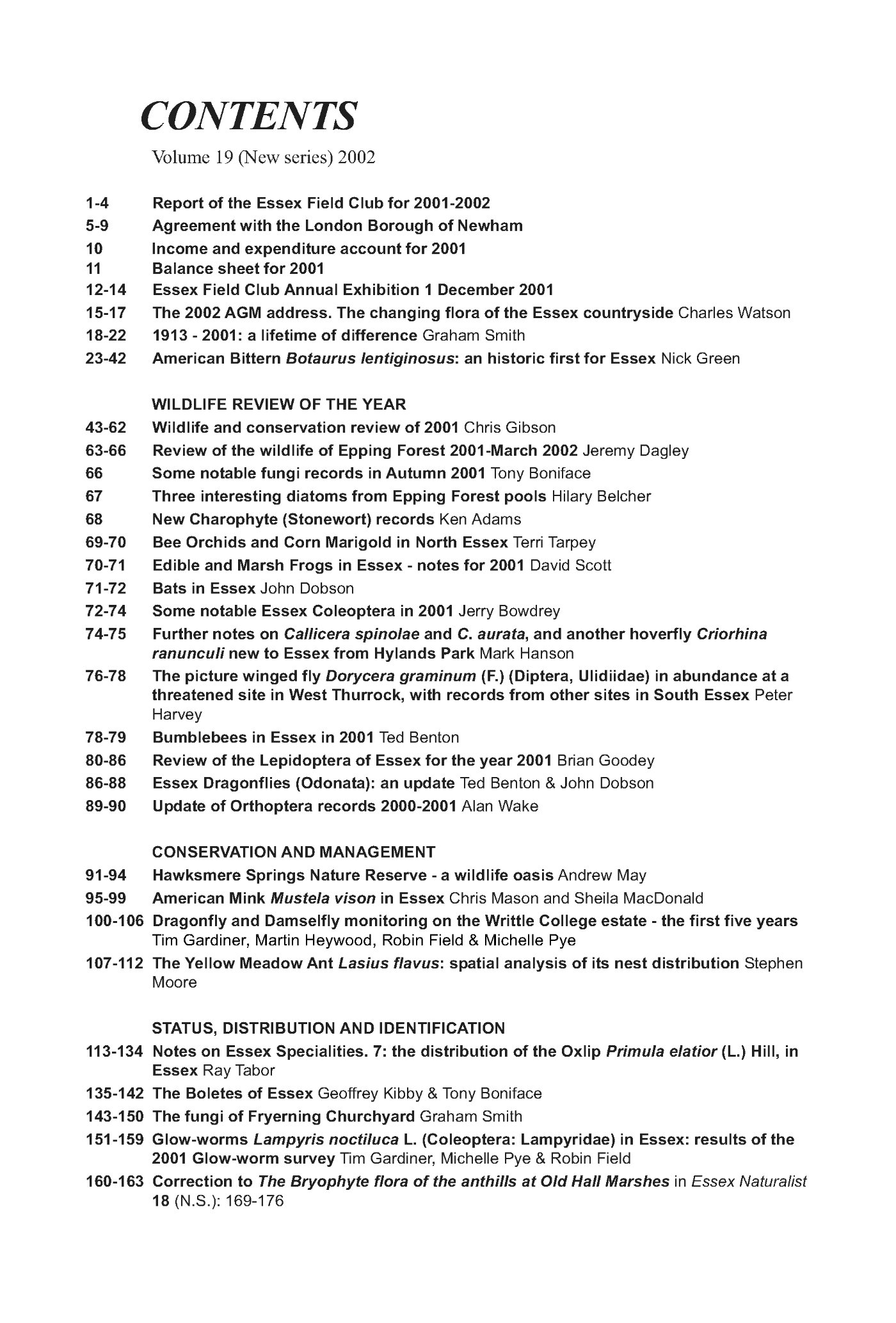 CONTENTS

Volume 19 (New series) 2002

1-4 Report of the Essex Field Club for 2001-2002
5-9 Agreement with the London Borough of Newham
10 Income and expenditure account for 2001
11 Balance sheet for 2001
12-14 Essex Field Club Annual Exhibition 1 December 2001
15-17 The 2002 AGM address. The changing flora of the Essex countryside Charles Watson
18-22 1913 - 2001: a lifetime of difference Graham Smith
23-42 American Bittern Botaurus lentiginosus: an historic first for Essex Nick Green

WILDLIFE REVIEW OF THE YEAR
43-62 Wildlife and conservation review of 2001 Chris Gibson
63-66 Review of the wildlife of Epping Forest 2001-March 2002 Jeremy Dagley
66 Some notable fungi records in Autumn 2001 Tony Boniface
67 Three interesting diatoms from Epping Forest pools Hilary Belcher
68 New Charophyte (Stonewort) records Ken Adams
69-70 Bee Orchids and Corn Marigold in North Essex Terri Tarpey
70-71 Edible and Marsh Frogs in Essex - notes for 2001 David Scott
71-72 Bats in Essex John Dobson
72-74 Some notable Essex Coleoptera in 2001 Jerry Bowdrey
74-75 Further notes on Callicera spinolae and C. aurata, and another hoverfly Criorhina ranunculi new to Essex from Hylands Park Mark Hanson
76-78 The picture winged fly Dorycera graminum (F.) (Diptera, Ulidiidae) in abundance at a threatened site in West Thurrock, with records from other sites in South Essex Peter Harvey
78-79 Bumblebees in Essex in 2001 Ted Benton
80-86 Review of the Lepidoptera of Essex for the year 2001 Brian Goodey
86-88 Essex Dragonflies (Odonata): an update Ted Benton & John Dobson
89-90 Update of Orthoptera records 2000-2001 Alan Wake

CONSERVATION AND MANAGEMENT
91-94 Hawksmere Springs Nature Reserve - a wildlife oasis Andrew May
95-99 American Mink Mustela vison in Essex Chris Mason and Sheila MacDonald
100-106 Dragonfly and Damselfly monitoring on the Writtle College estate - the first five years Tim Gardiner, Martin Heywood, Robin Field & Michelle Pye
107-112 The Yellow Meadow Ant Lasius flavus: spatial analysis of its nest distribution Stephen Moore

STATUS, DISTRIBUTION AND IDENTIFICATION
113-134 Notes on Essex Specialities. 7: the distribution of the Oxlip Primula elatior (L.) Hill, in Essex Ray Tabor
135-142 The Boletes of Essex Geoffrey Kibby & Tony Boniface
143-150 The fungi of Fryerning Churchyard Graham Smith
151-159 Glow-worms Lampyris noctiluca L. (Coleoptera: Lampyridae) in Essex: results of the 2001 Glow-worm survey Tim Gardiner, Michelle Pye & Robin Field
160-163 Correction to The Bryophyte flora of the anthills at Old Hall Marshes in Essex Naturalist 18 (N.S.): 169-176